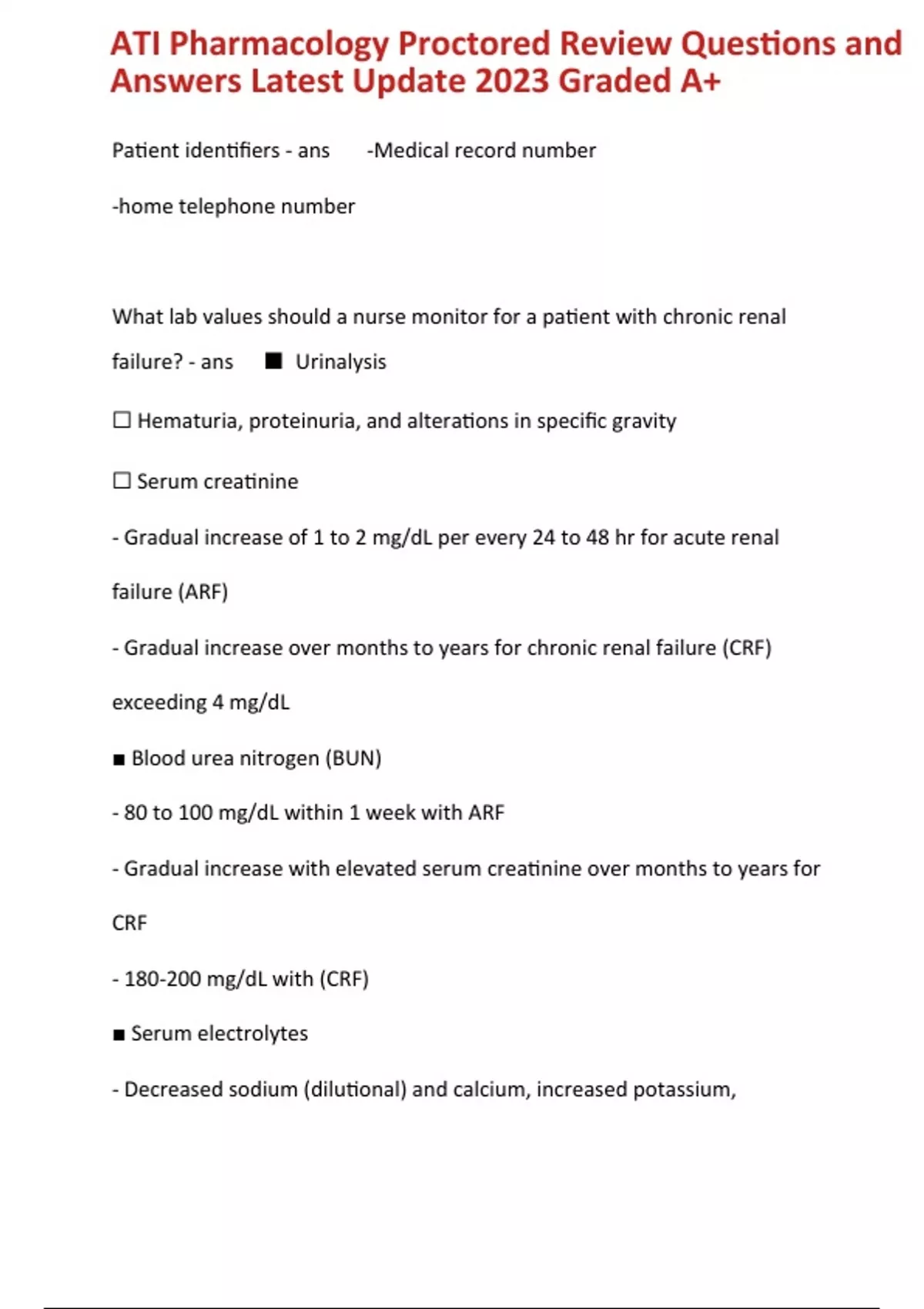 ATI Pharmacology Proctored Review Questions and Answers Latest Update 2023 Graded A+

Patient identifiers - ans -Medical record number

-home telephone number

What lab values should a nurse monitor for a patient with chronic renal failure? - ans ■ Urinalysis

☐ Hematuria, proteinuria, and alterations in specific gravity

☐ Serum creatinine

- Gradual increase of 1 to 2 mg/dL per every 24 to 48 hr for acute renal failure (ARF)

- Gradual increase over months to years for chronic renal failure (CRF) exceeding 4 mg/dL

■ Blood urea nitrogen (BUN)

- 80 to 100 mg/dL within 1 week with ARF

- Gradual increase with elevated serum creatinine over months to years for CRF

- 180-200 mg/dL with (CRF)

■ Serum electrolytes

- Decreased sodium (dilutional) and calcium, increased potassium,